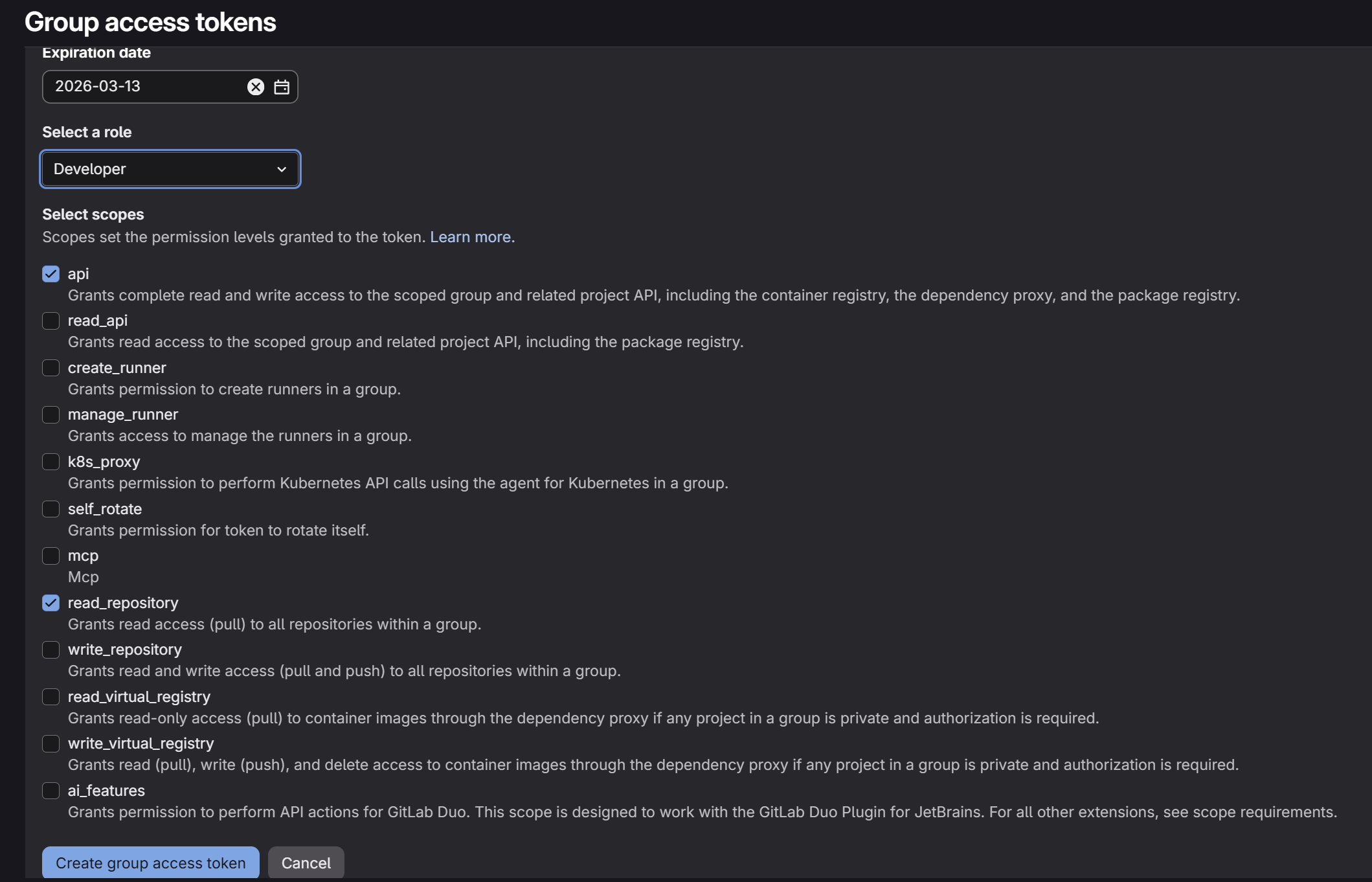 Group access tokens

Expiration date

2026-03-13

Select a role

Developer

Select scopes

Scopes set the permission levels granted to the token. Learn more.

api
Grants complete read and write access to the scoped group and related project API, including the container registry, the dependency proxy, and the package registry.

read_api
Grants read access to the scoped group and related project API, including the package registry.

create_runner
Grants permission to create runners in a group.

manage_runner
Grants access to manage the runners in a group.

k8s_proxy
Grants permission to perform Kubernetes API calls using the agent for Kubernetes in a group.

self_rotate
Grants permission for token to rotate itself.

mcp
Mcp

read_repository
Grants read access (pull) to all repositories within a group.

write_repository
Grants read and write access (pull and push) to all repositories within a group.

read_virtual_registry
Grants read-only access (pull) to container images through the dependency proxy if any project in a group is private and authorization is required.

write_virtual_registry
Grants read (pull), write (push), and delete access to container images through the dependency proxy if any project in a group is private and authorization is required.

ai_features
Grants permission to perform API actions for GitLab Duo. This scope is designed to work with the GitLab Duo Plugin for JetBrains. For all other extensions, see scope requirements.

Create group access token

Cancel